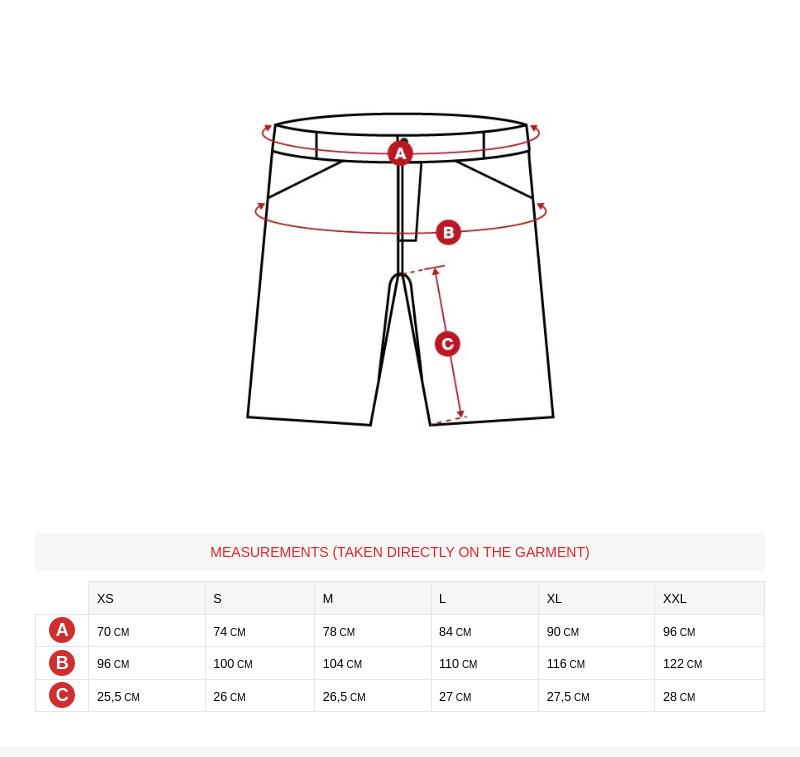 A

B

C

MEASUREMENTS (TAKEN DIRECTLY ON THE GARMENT)

| | XS | S | M | L | XL | XXL |
|---|---|---|---|---|---|---|
| A | 70 CM | 74 CM | 78 CM | 84 CM | 90 CM | 96 CM |
| B | 96 CM | 100 CM | 104 CM | 110 CM | 116 CM | 122 CM |
| C | 25,5 CM | 26 CM | 26,5 CM | 27 CM | 27,5 CM | 28 CM |